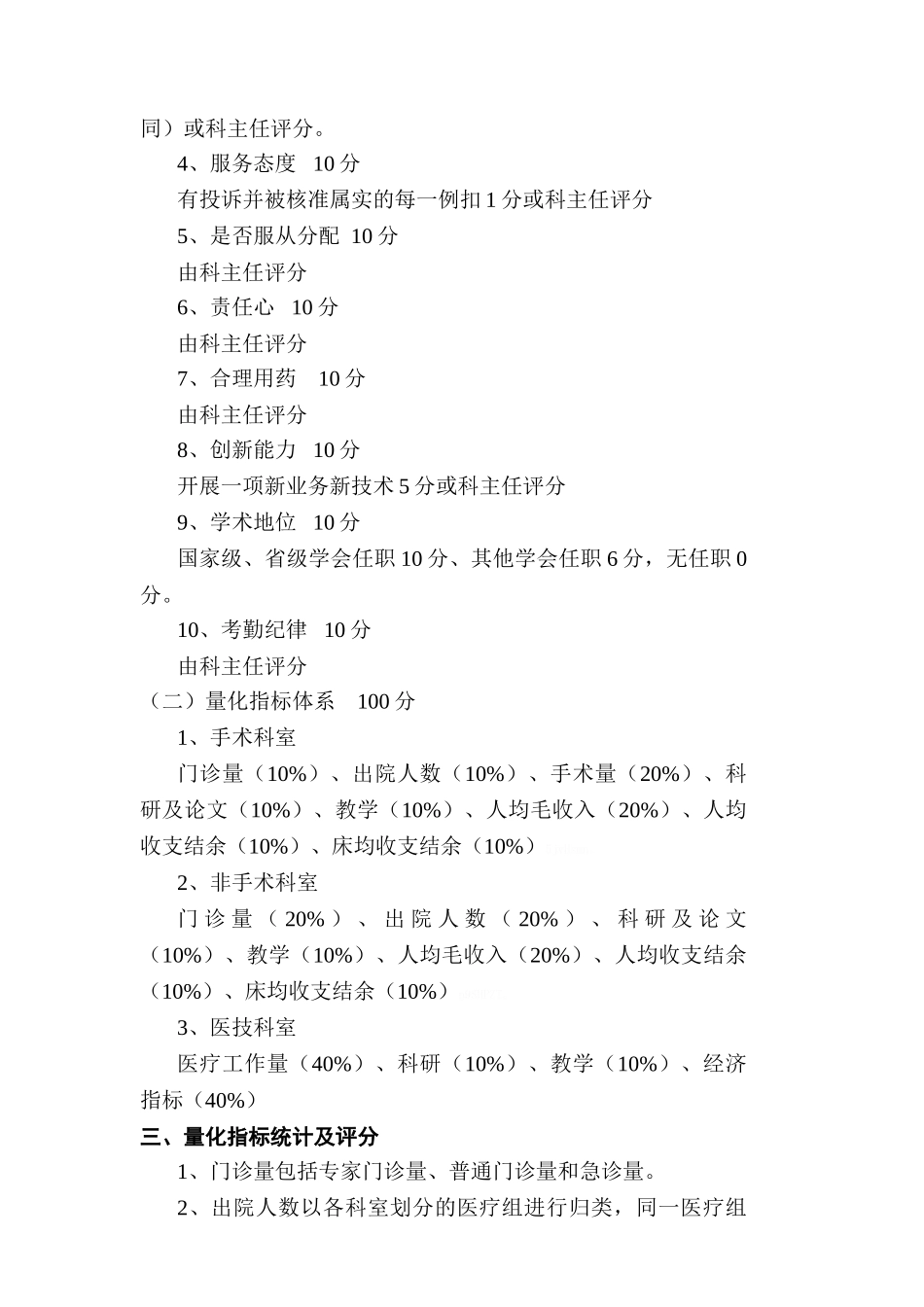 同）或科主任评分。

4、服务态度 10 分

有投诉并被核准属实的每一例扣 1 分或科主任评分

5、是否服从分配 10 分

由科主任评分

6、责任心 10 分

由科主任评分

7、合理用药 10 分

由科主任评分

8、创新能力 10 分

开展一项新业务新技术 5 分或科主任评分

9、学术地位 10 分

国家级、省级学会任职 10 分、其他学会任职 6 分，无任职 0 分。

10、考勤纪律 10 分

由科主任评分

（二）量化指标体系 100 分

1、手术科室

门诊量（10%）、出院人数（10%）、手术量（20%）、科研及论文（10%）、教学（10%）、人均毛收入（20%）、人均收支结余（10%）、床均收支结余（10%）

2、非手术科室

门诊量（20%）、出院人数（20%）、科研及论文（10%）、教学（10%）、人均毛收入（20%）、人均收支结余（10%）、床均收支结余（10%）

3、医技科室

医疗工作量（40%）、科研（10%）、教学（10%）、经济指标（40%）

三、量化指标统计及评分

1、门诊量包括专家门诊量、普通门诊量和急诊量。

2、出院人数以各科室划分的医疗组进行归类，同一医疗组